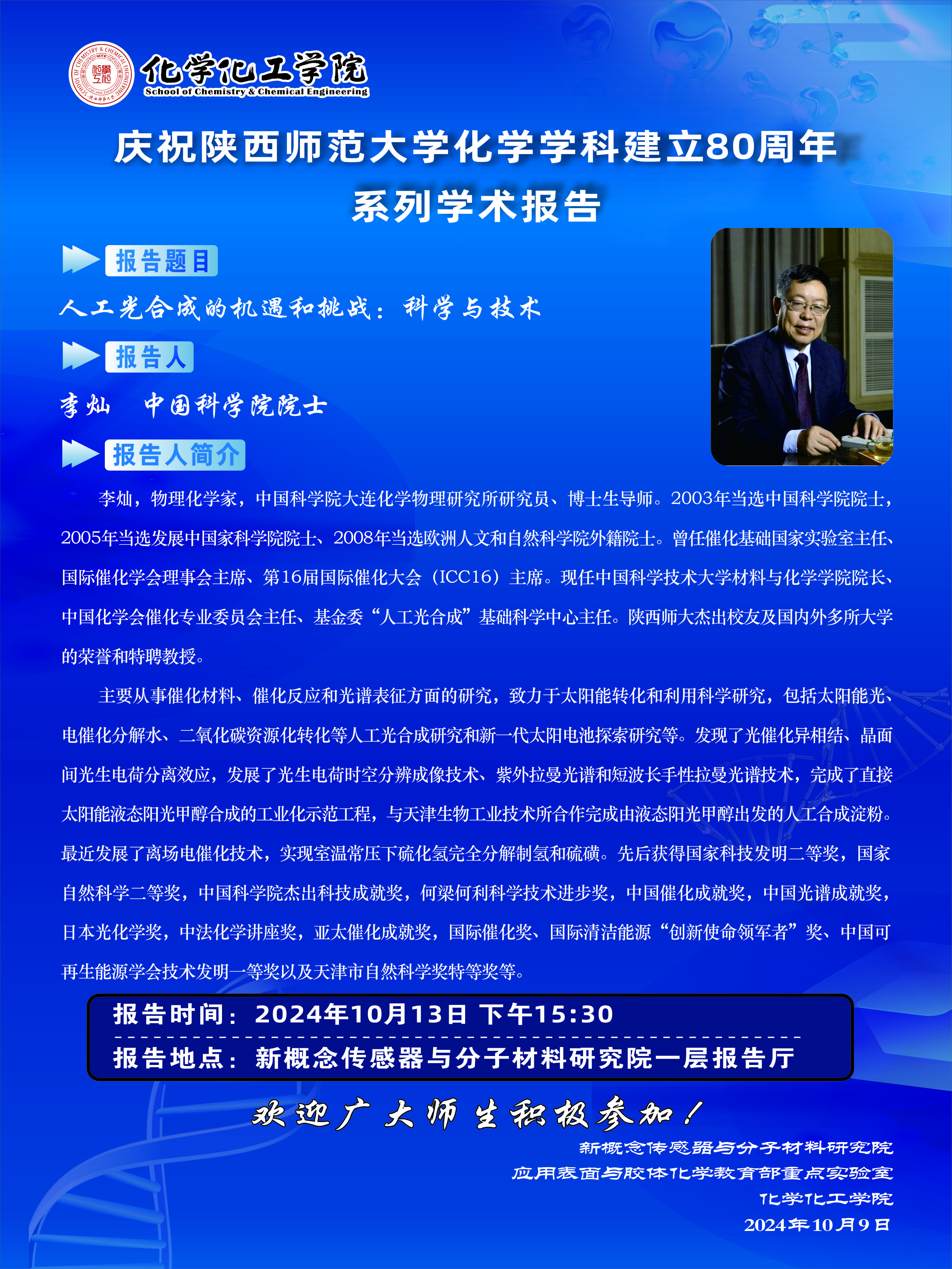 SCHOOL OF CHEMISTRY & CHEMICAL ENGINEERING

化学化工学院
School of Chemistry & Chemical Engineering

庆祝陕西师范大学化学学科建立80周年
系列学术报告

报告题目

人工光合成的机遇和挑战：科学与技术

报告人

李灿　中国科学院院士

报告人简介

李灿，物理化学家，中国科学院大连化学物理研究所研究员、博士生导师。2003年当选中国科学院院士，2005年当选发展中国家科学院院士、2008年当选欧洲人文和自然科学院外籍院士。曾任催化基础国家实验室主任、国际催化学会理事会主席、第16届国际催化大会（ICC16）主席。现任中国科学技术大学材料与化学学院院长、中国化学会催化专业委员会主任、基金委“人工光合成”基础科学中心主任。陕西师大杰出校友及国内外多所大学的荣誉和特聘教授。

主要从事催化材料、催化反应和光谱表征方面的研究，致力于太阳能转化和利用科学研究，包括太阳能光、电催化分解水、二氧化碳资源化转化等人工光合成研究和新一代太阳电池探索研究等。发现了光催化异相结、晶面间光生电荷分离效应，发展了光生电荷时空分辨成像技术、紫外拉曼光谱和短波长手性拉曼光谱技术，完成了直接太阳能液态阳光甲醇合成的工业化示范工程，与天津生物工业技术所合作完成由液态阳光甲醇出发的人工合成淀粉。最近发展了离场电催化技术，实现室温常压下硫化氢完全分解制氢和硫磺。先后获得国家科技发明二等奖，国家自然科学二等奖，中国科学院杰出科技成就奖，何梁何利科学技术进步奖，中国催化成就奖，中国光谱成就奖，日本光化学奖，中法化学讲座奖，亚太催化成就奖，国际催化奖、国际清洁能源“创新使命领军者”奖、中国可再生能源学会技术发明一等奖以及天津市自然科学奖特等奖等。

报告时间：2024年10月13日 下午15:30

报告地点：新概念传感器与分子材料研究院一层报告厅

欢迎广大师生积极参加！

新概念传感器与分子材料研究院
应用表面与胶体化学教育部重点实验室
化学化工学院
2024年10月9日